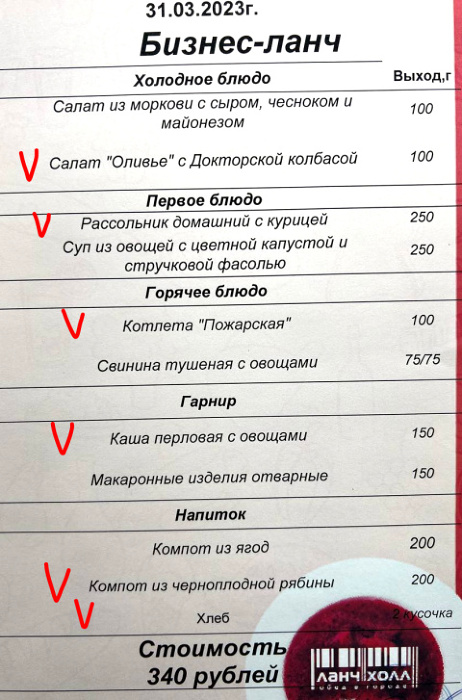 31.03.2023г.

Бизнес-ланч

Холодное блюдо

Выход,г

Салат из моркови с сыром, чесноком и майонезом 100

V Салат "Оливье" с Докторской колбасой 100

Первое блюдо

V Рассольник домашний с курицей 250

Суп из овощей с цветной капустой и стручковой фасолью 250

Горячее блюдо

V Котлета "Пожарская" 100

Свинина тушеная с овощами 75/75

Гарнир

V Каша перловая с овощами 150

Макаронные изделия отварные 150

Напиток

Компот из ягод 200

V Компот из черноплодной рябины 200

V Хлеб 2 кусочка

Стоимость
340 рублей

ЛАНЧ ХОЛЛ